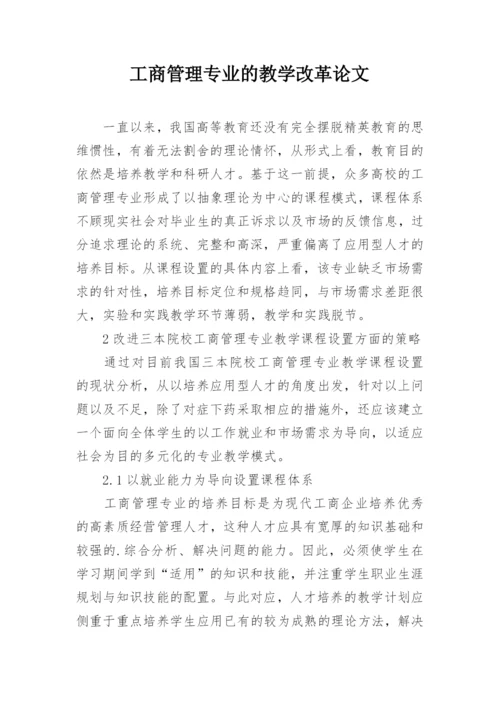 工商管理专业的教学改革论文

一直以来，我国高等教育还没有完全摆脱精英教育的思维惯性，有着无法割舍的理论情怀，从形式上看，教育目的依然是培养教学和科研人才。基于这一前提，众多高校的工商管理专业形成了以抽象理论为中心的课程模式，课程体系不顾现实社会对毕业生的真正诉求以及市场的反馈信息，过分追求理论的系统、完整和高深，严重偏离了应用型人才的培养目标。从课程设置的具体内容上看，该专业缺乏市场需求的针对性，培养目标定位和规格趋同，与市场需求差距很大，实验和实践教学环节薄弱，教学和实践脱节。

2 改进三本院校工商管理专业教学课程设置方面的策略

通过对目前我国三本院校工商管理专业教学课程设置的现状分析，从以培养应用型人才的角度出发，针对以上问题以及不足，除了对症下药采取相应的措施外，还应该建立一个面向全体学生的以工作就业和市场需求为导向，以适应社会为目的多元化的专业教学模式。

2.1 以就业能力为导向设置课程体系

工商管理专业的培养目标是为现代工商企业培养优秀的高素质经营管理人才，这种人才应具有宽厚的知识基础和较强的.综合分析、解决问题的能力。因此，必须使学生在学习期间学到“适用”的知识和技能，并注重学生职业生涯规划与知识技能的配置。与此对应，人才培养的教学计划应侧重于重点培养学生应用已有的较为成熟的理论方法，解决